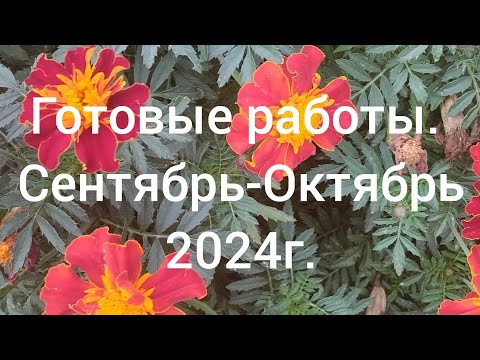 Готовые работы.
Сентябрь-Октябрь
2024г.